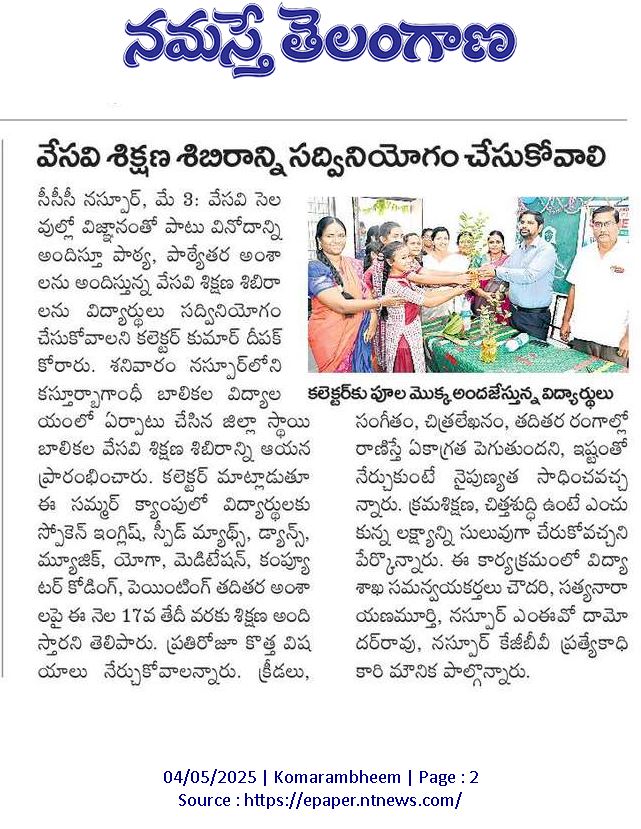 నమస్తే తెలంగాణ

వేసవి శిక్షణ శిబిరాన్ని సద్వినియోగం చేసుకోవాలి

సీసీసీ నస్పూర్, మే 3: వేసవి సెలవుల్లో విజ్ఞానంతో పాటు వినోదాన్ని అందిస్తూ పాఠ్య, పాఠ్యేతర అంశాలను అందిస్తున్న వేసవి శిక్షణ శిబిరాలను విద్యార్థులు సద్వినియోగం చేసుకోవాలని కలెక్టర్ కుమార్ దీపక్ కోరారు. శనివారం నస్పూర్‌లోని కస్తూర్బాగాంధీ బాలికల విద్యాలయంలో ఏర్పాటు చేసిన జిల్లా స్థాయి బాలికల వేసవి శిక్షణ శిబిరాన్ని ఆయన ప్రారంభించారు. కలెక్టర్ మాట్లాడుతూ ఈ సమ్మర్ క్యాంపులో విద్యార్థులకు స్పోకెన్ ఇంగ్లిష్, స్పీడ్ మ్యాథ్స్, డ్యాన్స్, మ్యూజిక్, యోగా, మెడిటేషన్, కంప్యూటర్ కోడింగ్, పెయింటింగ్ తదితర అంశాలపై ఈ నెల 17వ తేదీ వరకు శిక్షణ అందిస్తారని తెలిపారు. ప్రతిరోజూ కొత్త విషయాలు నేర్చుకోవాలన్నారు. క్రీడలు,

కలెక్టర్‌కు పూల మొక్క అందజేస్తున్న విద్యార్థులు

సంగీతం, చిత్రలేఖనం, తదితర రంగాల్లో రాణిస్తే ఏకాగ్రత పెరుగుతుందని, ఇష్టంతో నేర్చుకుంటే నైపుణ్యత సాధించవచ్చన్నారు. క్రమశిక్షణ, చిత్తశుద్ధి ఉంటే ఎంచుకున్న లక్ష్యాన్ని సులువుగా చేరుకోవచ్చని పేర్కొన్నారు. ఈ కార్యక్రమంలో విద్యాశాఖ సమన్వయకర్తలు చౌదరి, సత్యనారాయణమూర్తి, నస్పూర్ ఎంఈవో దామోదర్‌రావు, నస్పూర్ కేజీబీవీ ప్రత్యేకాధికారి మౌనిక పాల్గొన్నారు.

04/05/2025 | Komarambheem | Page : 2
Source : https://epaper.ntnews.com/